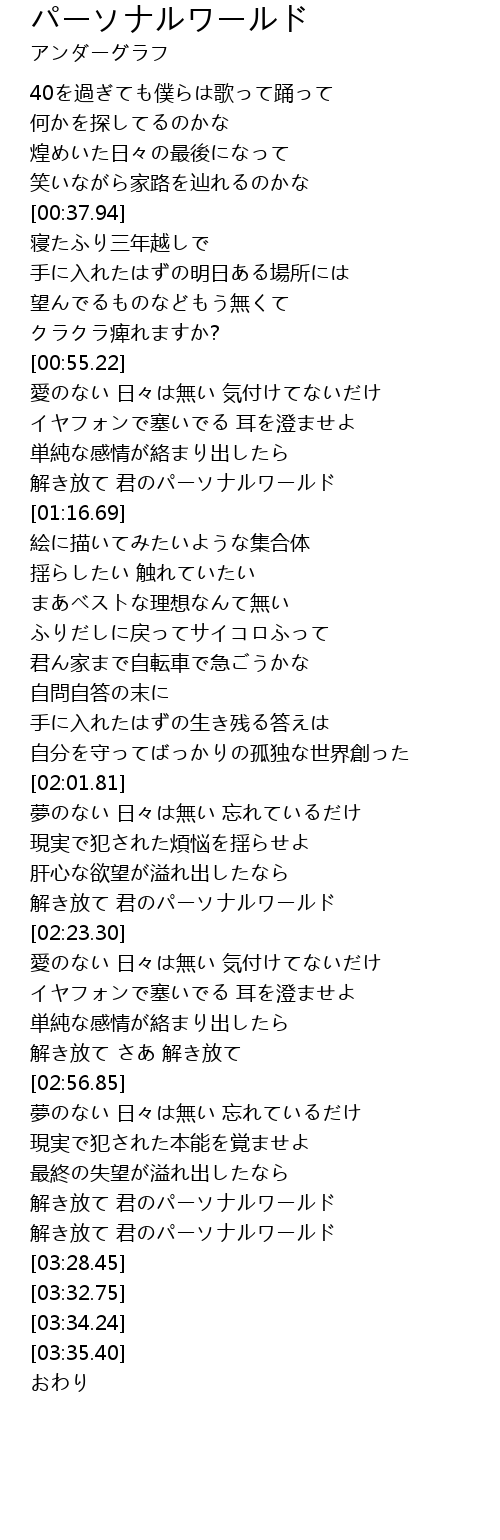 パーソナルワールド
アンダーグラフ

40を過ぎても僕らは歌って踊って
何かを探してるのかな
煌めいた日々の最後になって
笑いながら家路を辿れるのかな
[00:37.94]
寝たふり三年越しで
手に入れたはずの明日ある場所には
望んでるものなどもう無くて
クラクラ痺れますか?
[00:55.22]
愛のない 日々は無い 気付けてないだけ
イヤフォンで塞いでる 耳を澄ませよ
単純な感情が絡まり出したら
解き放て 君のパーソナルワールド
[01:16.69]
絵に描いてみたいような集合体
揺らしたい 触れていたい
まあベストな理想なんて無い
ふりだしに戻ってサイコロふって
君ん家まで自転車で急ごうかな
自問自答の末に
手に入れたはずの生き残る答えは
自分を守ってばっかりの孤独な世界創った
[02:01.81]
夢のない 日々は無い 忘れているだけ
現実で犯された煩悩を揺らせよ
肝心な欲望が溢れ出したなら
解き放て 君のパーソナルワールド
[02:23.30]
愛のない 日々は無い 気付けてないだけ
イヤフォンで塞いでる 耳を澄ませよ
単純な感情が絡まり出したら
解き放て さあ 解き放て
[02:56.85]
夢のない 日々は無い 忘れているだけ
現実で犯された本能を覚ませよ
最終の失望が溢れ出したなら
解き放て 君のパーソナルワールド
解き放て 君のパーソナルワールド
[03:28.45]
[03:32.75]
[03:34.24]
[03:35.40]
おわり